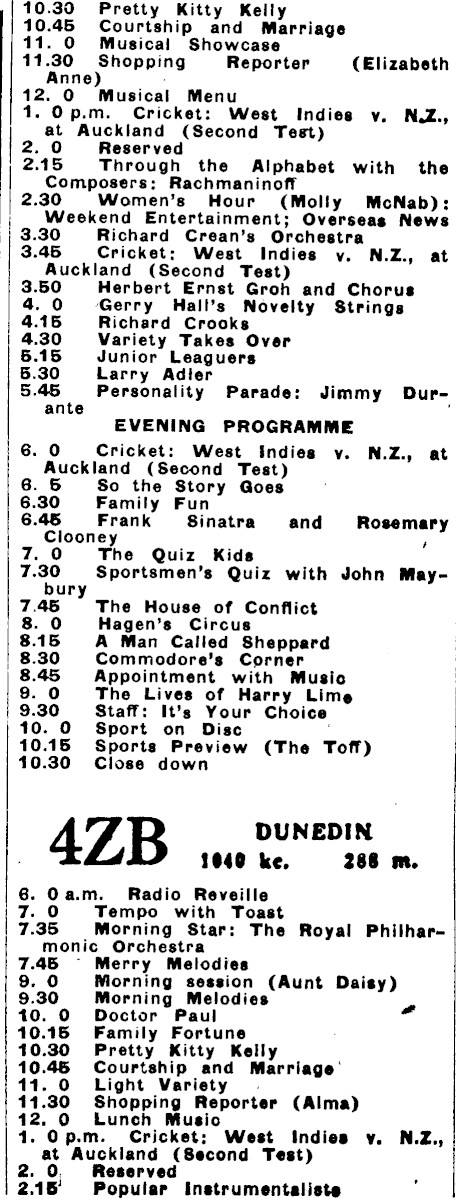 10.30 Pretty Kitty Kelly
10.45 Courtship and Marriage
11. 0 Musical Showcase
11.30 Shopping Reporter (Elizabeth Anne)
12. 0 Musical Menu
1. 0 p.m. Cricket: West Indies v. N.Z., at Auckland (Second Test)
2. 0 Reserved
2.15 Through the Alphabet with the Composers: Rachmaninoff
2.30 Women's Hour (Molly McNab): Weekend Entertainment; Overseas News
3.30 Richard Crean's Orchestra
3.45 Cricket: West Indies v. N.Z., at Auckland (Second Test)
3.50 Herbert Ernst Groh and Chorus
4. 0 Gerry Hall's Novelty Strings
4.15 Richard Crooks
4.30 Variety Takes Over
5.15 Junior Leaguers
5.30 Larry Adler
5.45 Personality Parade: Jimmy Durante

EVENING PROGRAMME

6. 0 Cricket: West Indies v. N.Z., at Auckland (Second Test)
6. 5 So the Story Goes
6.30 Family Fun
6.45 Frank Sinatra and Rosemary Clooney
7. 0 The Quiz Kids
7.30 Sportsmen's Quiz with John Maybury
7.45 The House of Conflict
8. 0 Hagen's Circus
8.15 A Man Called Sheppard
8.30 Commodore's Corner
8.45 Appointment with Music
9. 0 The Lives of Harry Lime
9.30 Staff: It's Your Choice
10. 0 Sport on Disc
10.15 Sports Preview (The Toff)
10.30 Close down

4ZB DUNEDIN 1040 kc. 288 m.

6. 0 a.m. Radio Reveille
7. 0 Tempo with Toast
7.35 Morning Star: The Royal Philharmonic Orchestra
7.45 Merry Melodies
9. 0 Morning session (Aunt Daisy)
9.30 Morning Melodies
10. 0 Doctor Paul
10.15 Family Fortune
10.30 Pretty Kitty Kelly
10.45 Courtship and Marriage
11. 0 Light Variety
11.30 Shopping Reporter (Alma)
12. 0 Lunch Music
1. 0 p.m. Cricket: West Indies v. N.Z., at Auckland (Second Test)
2. 0 Reserved
2.15 Popular Instrumentalists